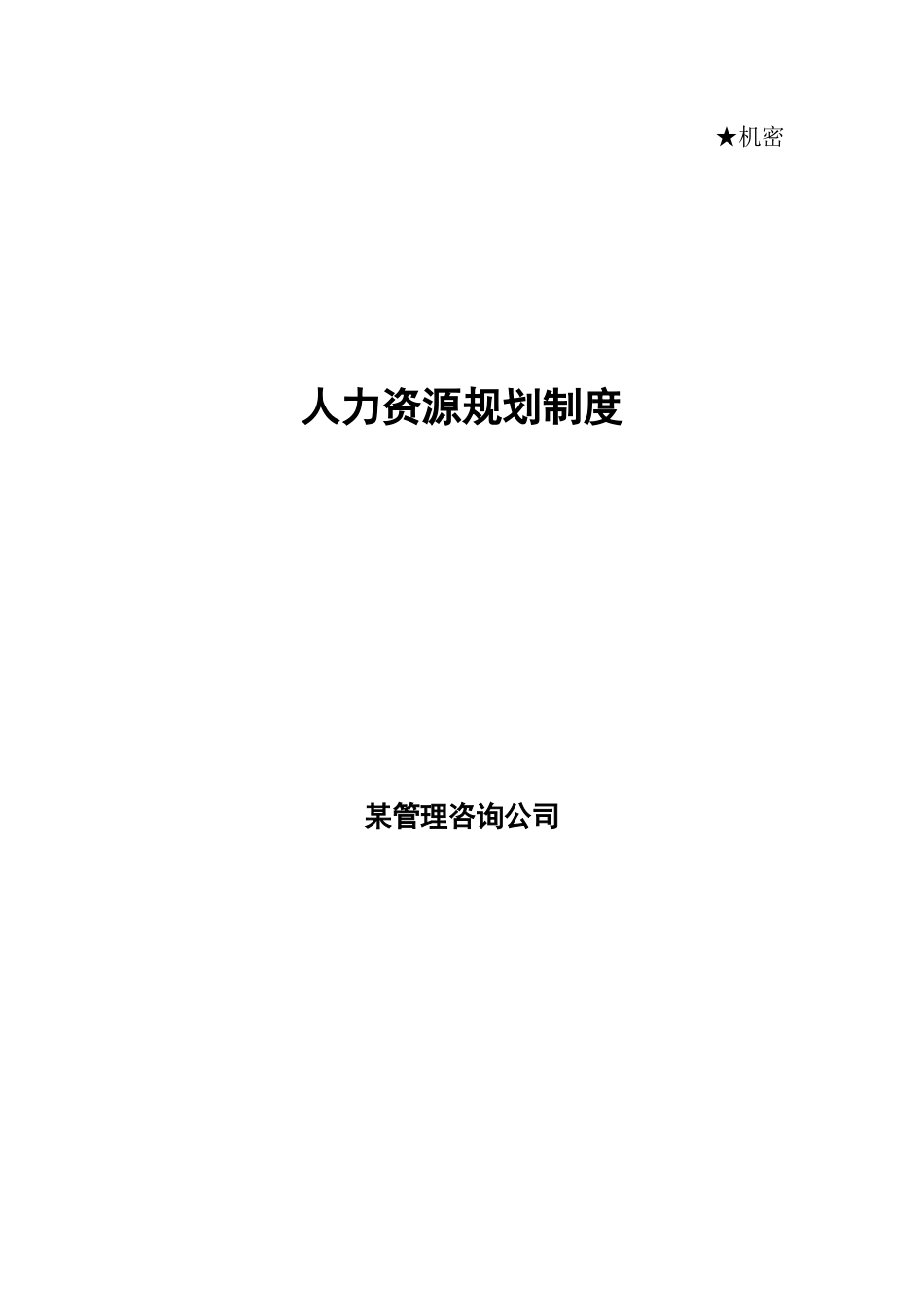 ★机密

人力资源规划制度

某管理咨询公司